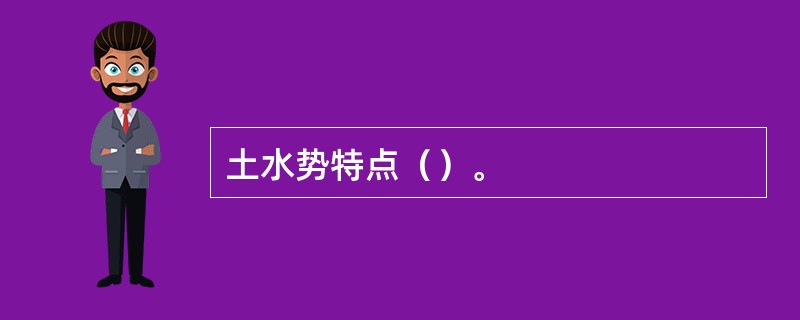 土水势特点（）。